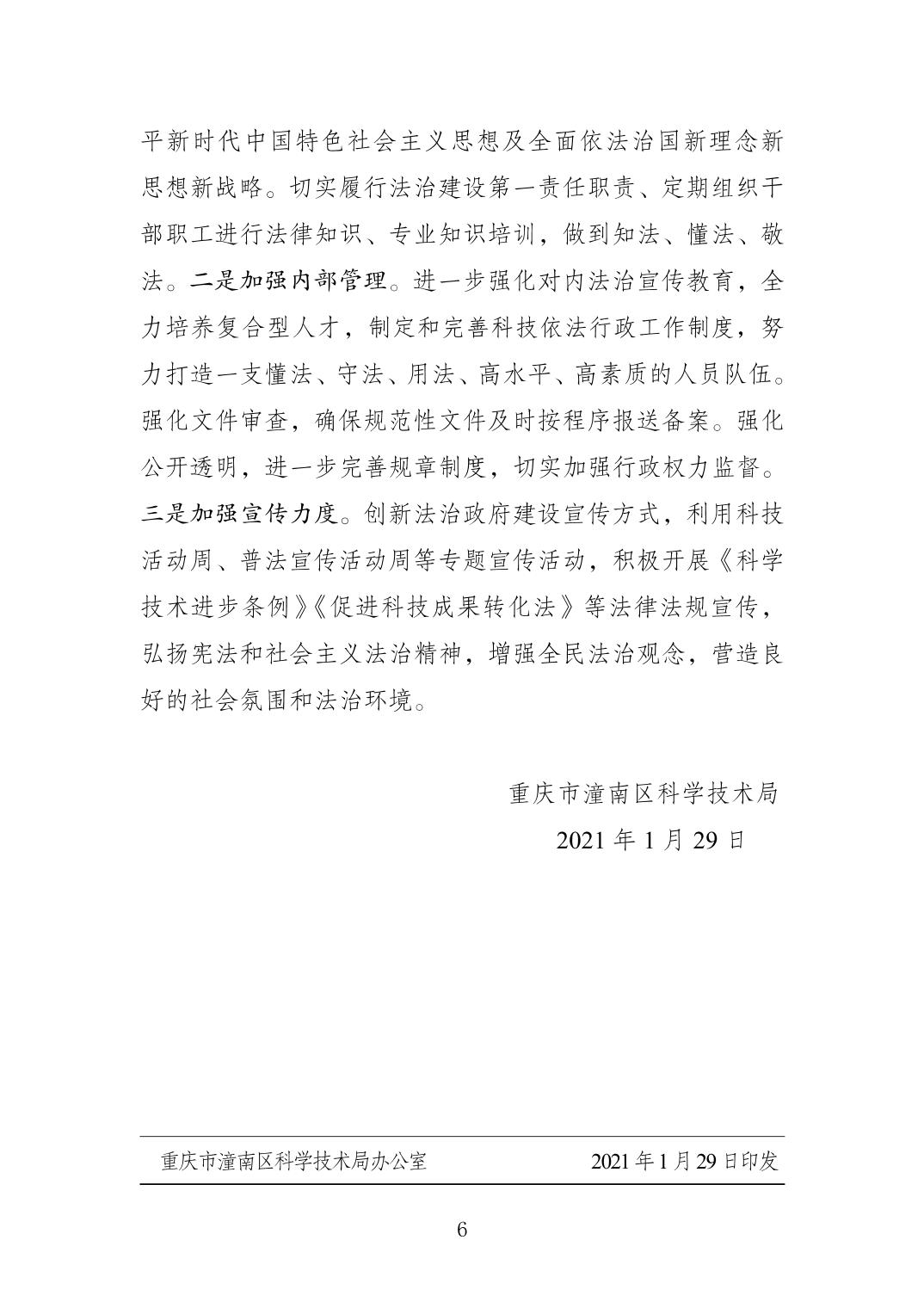 平新时代中国特色社会主义思想及全面依法治国新理念新思想新战略。切实履行法治建设第一责任职责、定期组织干部职工进行法律知识、专业知识培训，做到知法、懂法、敬法。二是加强内部管理。进一步强化对内法治宣传教育，全力培养复合型人才，制定和完善科技依法行政工作制度，努力打造一支懂法、守法、用法、高水平、高素质的人员队伍。强化文件审查，确保规范性文件及时按程序报送备案。强化公开透明，进一步完善规章制度，切实加强行政权力监督。三是加强宣传力度。创新法治政府建设宣传方式，利用科技活动周、普法宣传活动周等专题宣传活动，积极开展《科学技术进步条例》《促进科技成果转化法》等法律法规宣传，弘扬宪法和社会主义法治精神，增强全民法治观念，营造良好的社会氛围和法治环境。

重庆市潼南区科学技术局

2021 年 1 月 29 日

重庆市潼南区科学技术局办公室 2021 年 1 月 29 日印发

6